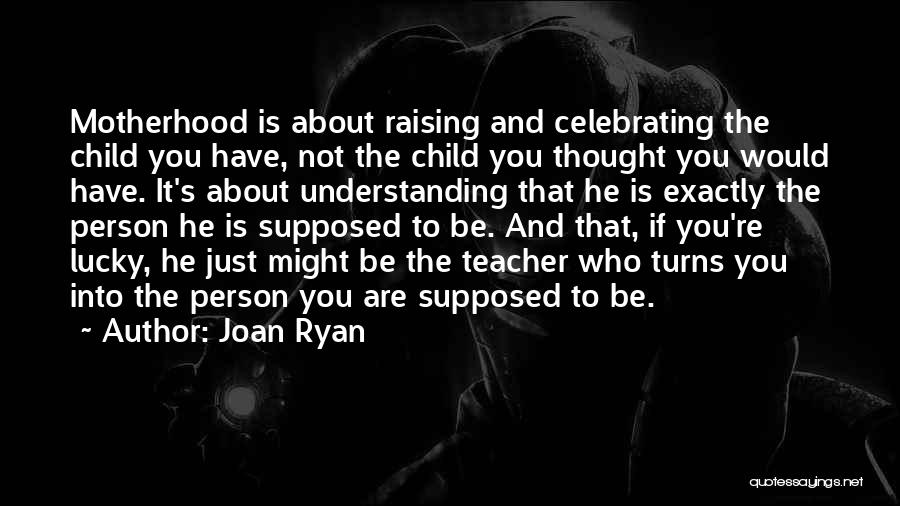 Motherhood is about raising and celebrating the child you have, not the child you thought you would have. It's about understanding that he is exactly the person he is supposed to be. And that, if you're lucky, he just might be the teacher who turns you into the person you are supposed to be.

~ Author: Joan Ryan

quotessayings.net